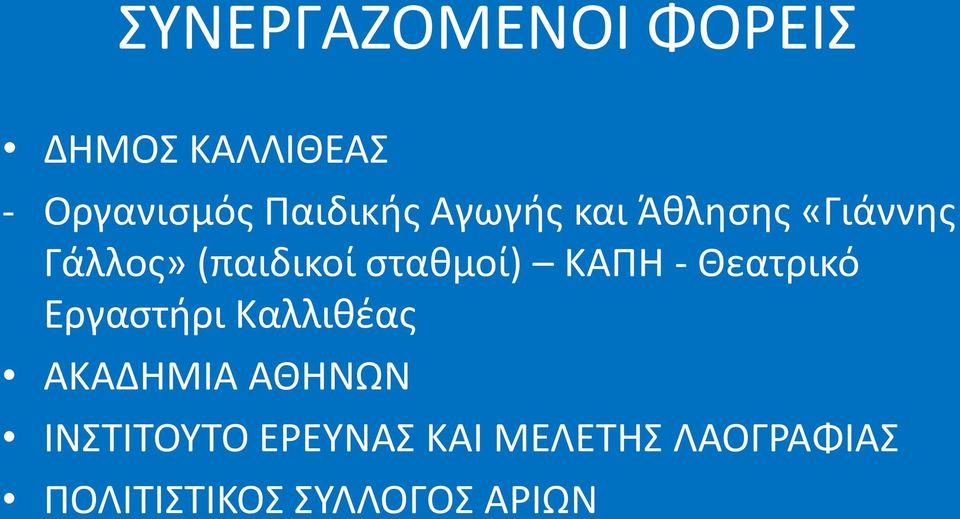 ΣΥΝΕΡΓΑΖΟΜΕΝΟΙ ΦΟΡΕΙΣ

• ΔΗΜΟΣ ΚΑΛΛΙΘΕΑΣ

- Οργανισμός Παιδικής Αγωγής και Άθλησης «Γιάννης Γάλλος» (παιδικοί σταθμοί) – ΚΑΠΗ - Θεατρικό Εργαστήρι Καλλιθέας

• ΑΚΑΔΗΜΙΑ ΑΘΗΝΩΝ

• ΙΝΣΤΙΤΟΥΤΟ ΕΡΕΥΝΑΣ ΚΑΙ ΜΕΛΕΤΗΣ ΛΑΟΓΡΑΦΙΑΣ

• ΠΟΛΙΤΙΣΤΙΚΟΣ ΣΥΛΛΟΓΟΣ ΑΡΙΩΝ